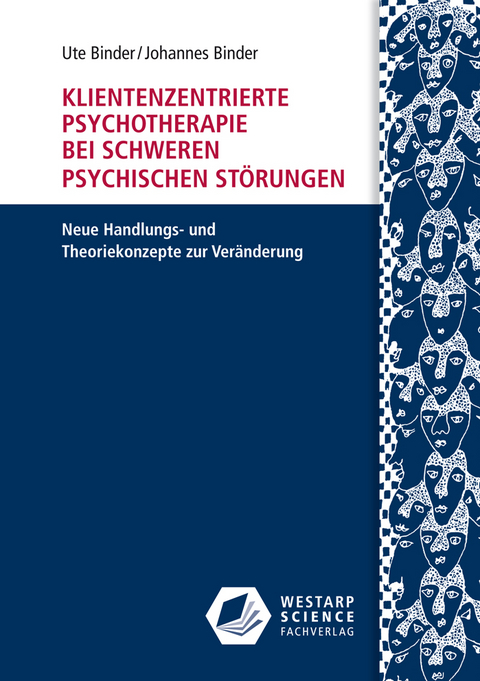 Ute Binder / Johannes Binder

KLIENTENZENTRIERTE PSYCHOTHERAPIE BEI SCHWEREN PSYCHISCHEN STÖRUNGEN

Neue Handlungs- und Theoriekonzepte zur Veränderung

WESTARP SCIENCE FACHVERLAG